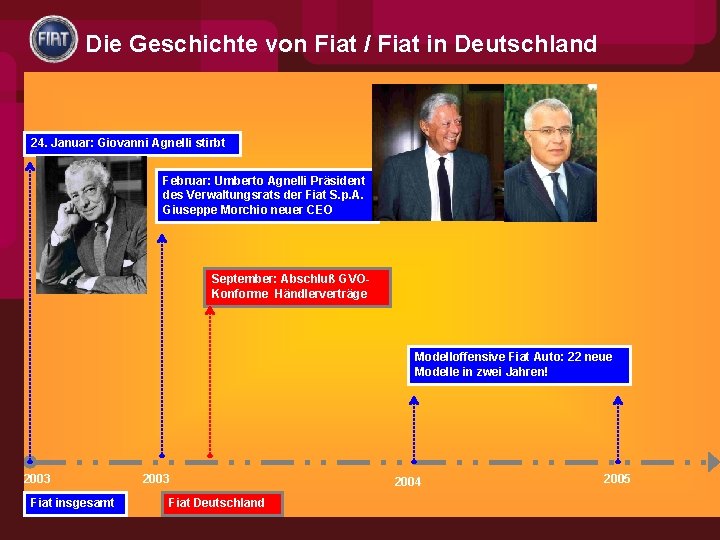 FIAT

Die Geschichte von Fiat / Fiat in Deutschland

24. Januar: Giovanni Agnelli stirbt

Februar: Umberto Agnelli Präsident des Verwaltungsrats der Fiat S.p.A. Giuseppe Morchio neuer CEO

September: Abschluß GVO-Konforme Händlerverträge

Modelloffensive Fiat Auto: 22 neue Modelle in zwei Jahren!

2003

2003

2004

2005

Fiat insgesamt

Fiat Deutschland